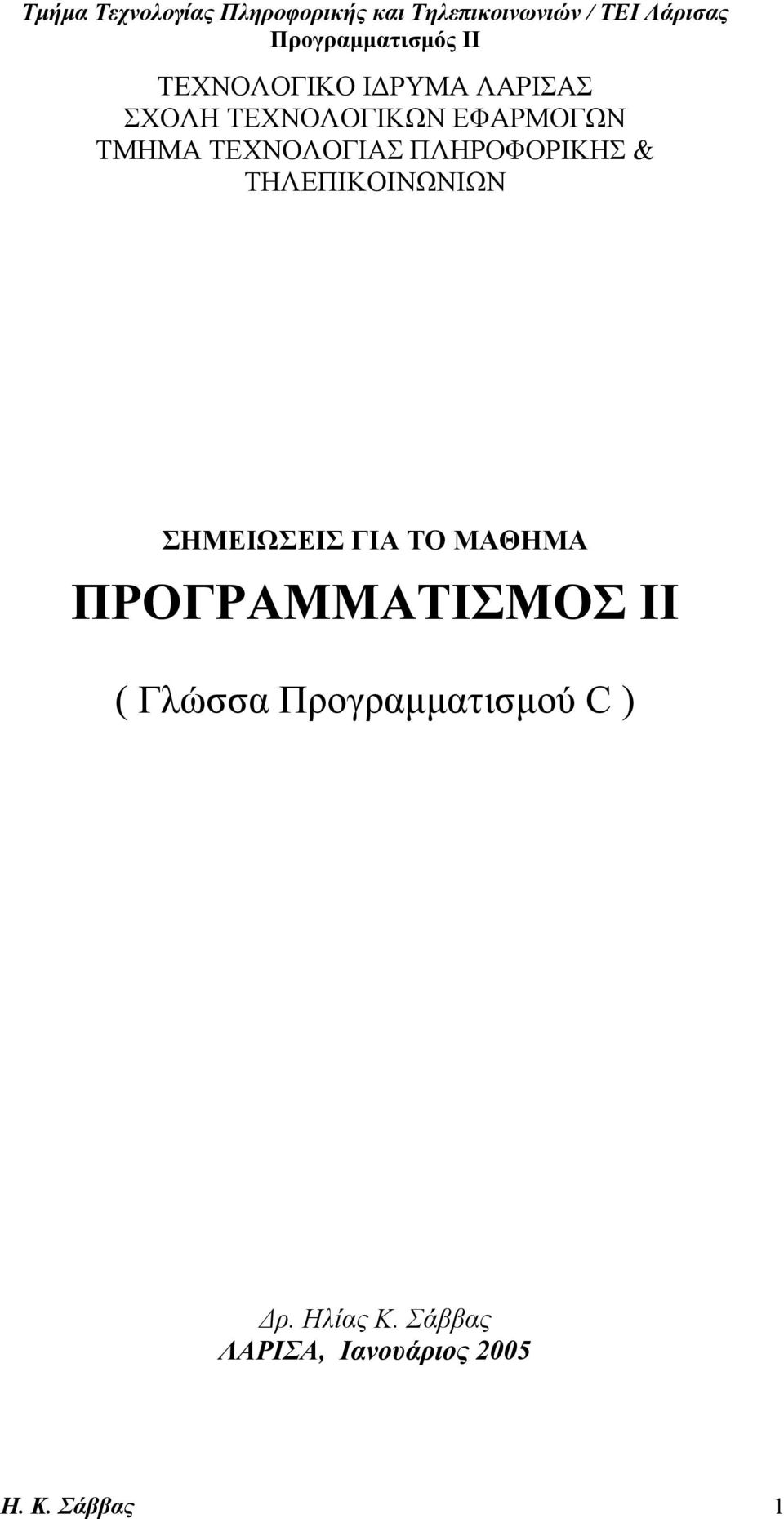 Τμήμα Τεχνολογίας Πληροφορικής και Τηλεπικοινωνιών / ΤΕΙ Λάρισας
Προγραμματισμός ΙΙ

ΤΕΧΝΟΛΟΓΙΚΟ ΙΔΡΥΜΑ ΛΑΡΙΣΑΣ
ΣΧΟΛΗ ΤΕΧΝΟΛΟΓΙΚΩΝ ΕΦΑΡΜΟΓΩΝ
ΤΜΗΜΑ ΤΕΧΝΟΛΟΓΙΑΣ ΠΛΗΡΟΦΟΡΙΚΗΣ &
ΤΗΛΕΠΙΚΟΙΝΩΝΙΩΝ

ΣΗΜΕΙΩΣΕΙΣ ΓΙΑ ΤΟ ΜΑΘΗΜΑ
ΠΡΟΓΡΑΜΜΑΤΙΣΜΟΣ ΙΙ
( Γλώσσα Προγραμματισμού C )

Δρ. Ηλίας Κ. Σάββας
ΛΑΡΙΣΑ, Ιανουάριος 2005

Η. Κ. Σάββας 1